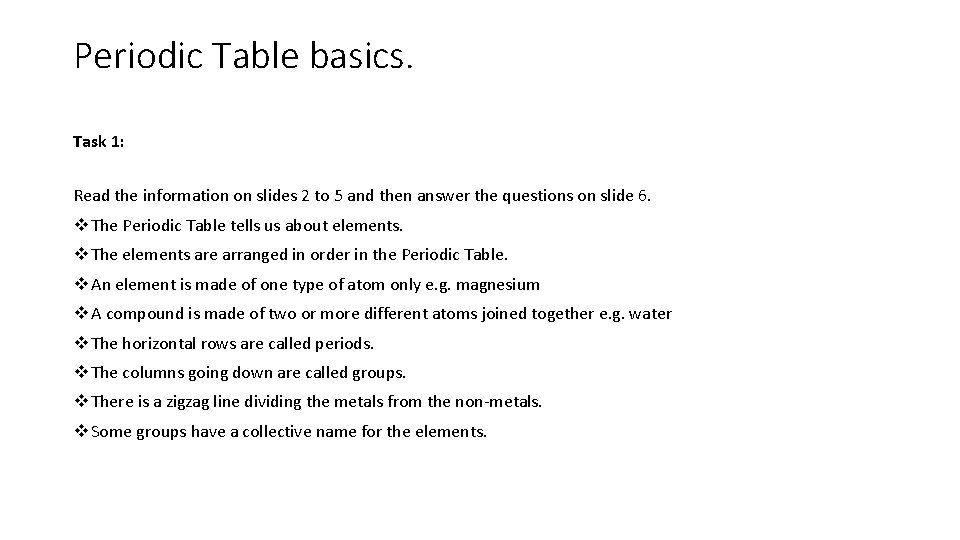 Periodic Table basics.

Task 1:

Read the information on slides 2 to 5 and then answer the questions on slide 6.

❖The Periodic Table tells us about elements.

❖The elements are arranged in order in the Periodic Table.

❖An element is made of one type of atom only e.g. magnesium

❖A compound is made of two or more different atoms joined together e.g. water

❖The horizontal rows are called periods.

❖The columns going down are called groups.

❖There is a zigzag line dividing the metals from the non-metals.

❖Some groups have a collective name for the elements.